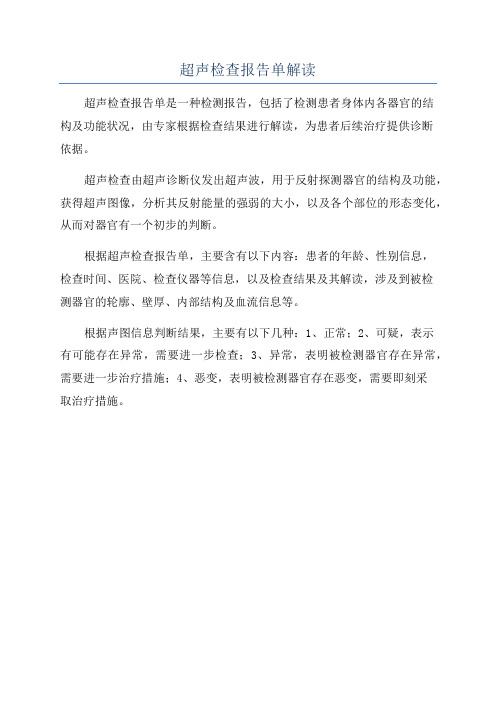 超声检查报告单解读

超声检查报告单是一种检测报告，包括了检测患者身体内各器官的结构及功能状况，由专家根据检查结果进行解读，为患者后续治疗提供诊断依据。

超声检查由超声诊断仪发出超声波，用于反射探测器官的结构及功能，获得超声图像，分析其反射能量的强弱的大小，以及各个部位的形态变化，从而对器官有一个初步的判断。

根据超声检查报告单，主要含有以下内容：患者的年龄、性别信息，检查时间、医院、检查仪器等信息，以及检查结果及其解读，涉及到被检测器官的轮廓、壁厚、内部结构及血流信息等。

根据声图信息判断结果，主要有以下几种：1、正常；2、可疑，表示有可能存在异常，需要进一步检查；3、异常，表明被检测器官存在异常，需要进一步治疗措施；4、恶变，表明被检测器官存在恶变，需要即刻采取治疗措施。